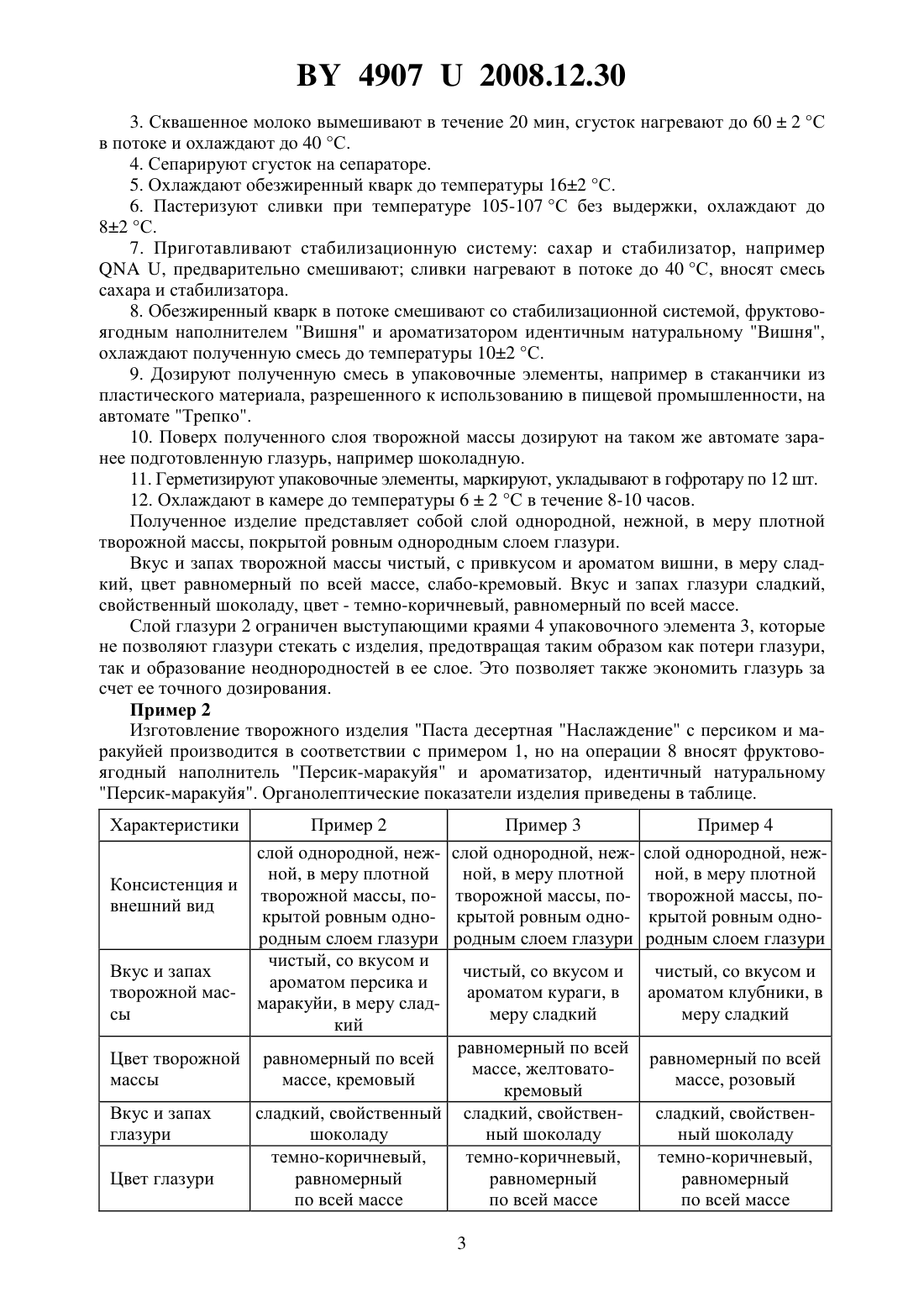 BY 4907 U 2008.12.30

3. Сквашенное молоко вымешивают в течение 20 мин, сгусток нагревают до 60 ± 2 °С в потоке и охлаждают до 40 °С.

4. Сепарируют сгусток на сепараторе.

5. Охлаждают обезжиренный кварк до температуры 16±2 °С.

6. Пастеризуют сливки при температуре 105-107 °С без выдержки, охлаждают до 8±2 °С.

7. Приготавливают стабилизационную систему: сахар и стабилизатор, например QNA U, предварительно смешивают; сливки нагревают в потоке до 40 °С, вносят смесь сахара и стабилизатора.

8. Обезжиренный кварк в потоке смешивают со стабилизационной системой, фруктово-ягодным наполнителем "Вишня" и ароматизатором идентичным натуральному "Вишня", охлаждают полученную смесь до температуры 10±2 °С.

9. Дозируют полученную смесь в упаковочные элементы, например в стаканчики из пластического материала, разрешенного к использованию в пищевой промышленности, на автомате "Трепко".

10. Поверх полученного слоя творожной массы дозируют на таком же автомате заранее подготовленную глазурь, например шоколадную.

11. Герметизируют упаковочные элементы, маркируют, укладывают в гофротару по 12 шт.

12. Охлаждают в камере до температуры 6 ± 2 °С в течение 8-10 часов.

Полученное изделие представляет собой слой однородной, нежной, в меру плотной творожной массы, покрытой ровным однородным слоем глазури.

Вкус и запах творожной массы чистый, с привкусом и ароматом вишни, в меру сладкий, цвет равномерный по всей массе, слабо-кремовый. Вкус и запах глазури сладкий, свойственный шоколаду, цвет - темно-коричневый, равномерный по всей массе.

Слой глазури 2 ограничен выступающими краями 4 упаковочного элемента 3, которые не позволяют глазури стекать с изделия, предотвращая таким образом как потери глазури, так и образование неоднородностей в ее слое. Это позволяет также экономить глазурь за счет ее точного дозирования.

Пример 2

Изготовление творожного изделия "Паста десертная "Наслаждение" с персиком и маракуйей производится в соответствии с примером 1, но на операции 8 вносят фруктово-ягодный наполнитель "Персик-маракуйя" и ароматизатор, идентичный натуральному "Персик-маракуйя". Органолептические показатели изделия приведены в таблице.

| Характеристики | Пример 2 | Пример 3 | Пример 4 |
|---|---|---|---|
| Консистенция и внешний вид | слой однородной, нежной, в меру плотной творожной массы, покрытой ровным однородным слоем глазури | слой однородной, нежной, в меру плотной творожной массы, покрытой ровным однородным слоем глазури | слой однородной, нежной, в меру плотной творожной массы, покрытой ровным однородным слоем глазури |
| Вкус и запах творожной массы | чистый, со вкусом и ароматом персика и маракуйи, в меру сладкий | чистый, со вкусом и ароматом кураги, в меру сладкий | чистый, со вкусом и ароматом клубники, в меру сладкий |
| Цвет творожной массы | равномерный по всей массе, кремовый | равномерный по всей массе, желтовато-кремовый | равномерный по всей массе, розовый |
| Вкус и запах глазури | сладкий, свойственный шоколаду | сладкий, свойственный шоколаду | сладкий, свойственный шоколаду |
| Цвет глазури | темно-коричневый, равномерный по всей массе | темно-коричневый, равномерный по всей массе | темно-коричневый, равномерный по всей массе |

3